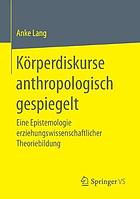 Anke Lang

Körperdiskurse anthropologisch gespiegelt

Eine Epistemologie erziehungswissenschaftlicher Theoriebildung

Springer VS